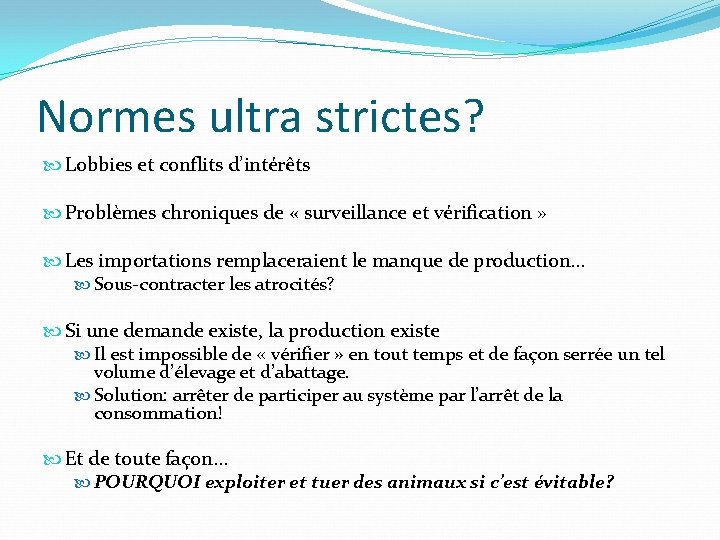 Normes ultra strictes?

Lobbies et conflits d'intérêts

Problèmes chroniques de « surveillance et vérification »

Les importations remplaceraient le manque de production…

Sous-contracter les atrocités?

Si une demande existe, la production existe

Il est impossible de « vérifier » en tout temps et de façon serrée un tel volume d'élevage et d'abattage.

Solution: arrêter de participer au système par l'arrêt de la consommation!

Et de toute façon…

POURQUOI exploiter et tuer des animaux si c'est évitable?